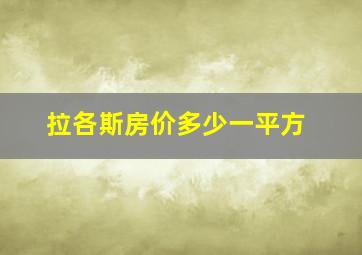 拉各斯房价多少一平方